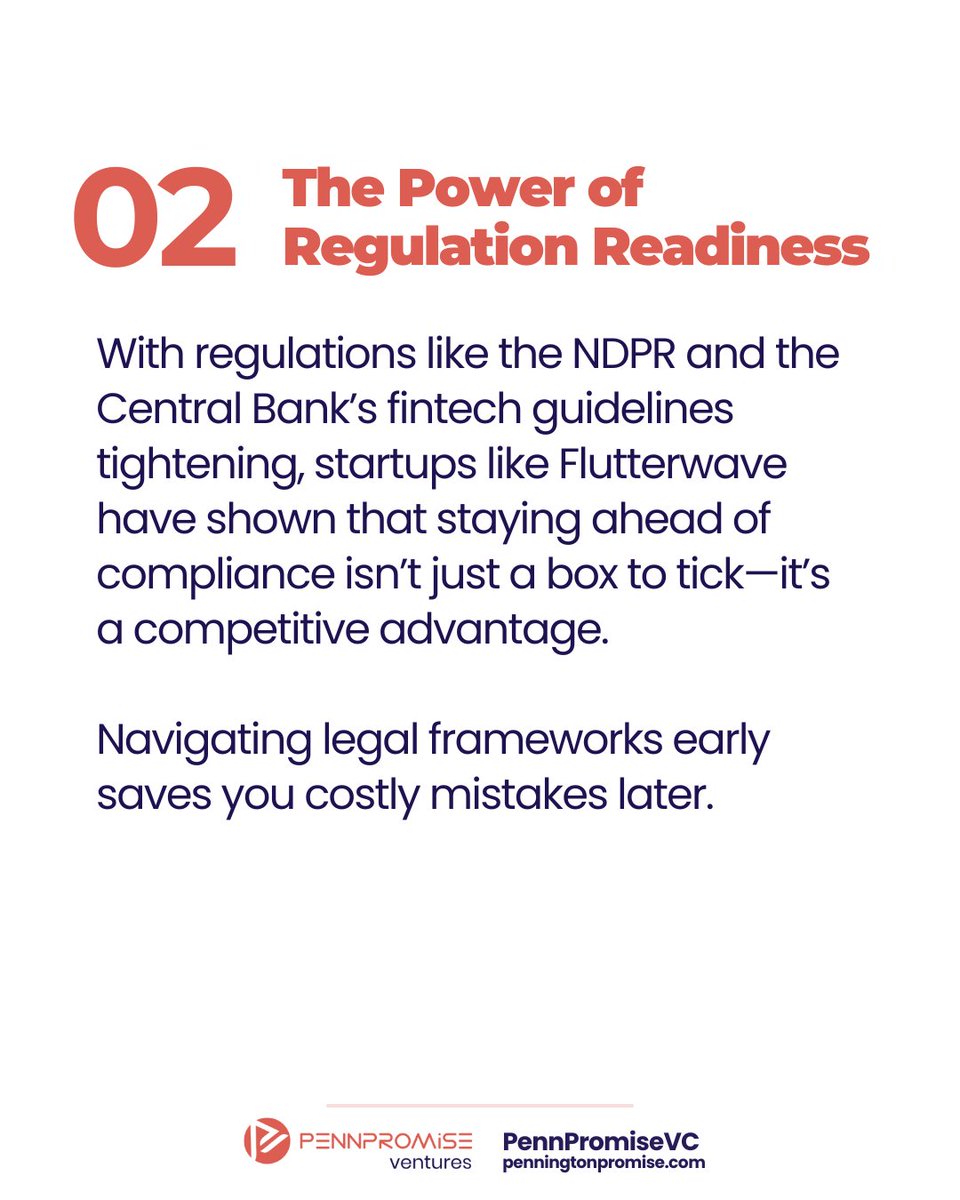 02 The Power of Regulation Readiness

With regulations like the NDPR and the Central Bank's fintech guidelines tightening, startups like Flutterwave have shown that staying ahead of compliance isn't just a box to tick—it's a competitive advantage.

Navigating legal frameworks early saves you costly mistakes later.

PENNPROMISE
ventures

PennPromiseVC
penningtonpromise.com